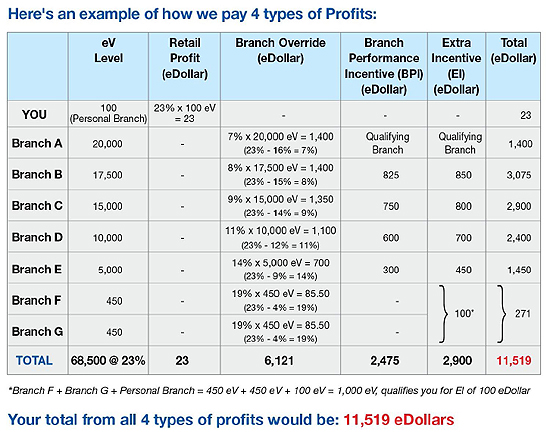 Here's an example of how we pay 4 types of Profits:

| | eV Level | Retail Profit (eDollar) | Branch Override (eDollar) | Branch Performance Incentive (BPI) (eDollar) | Extra Incentive (EI) (eDollar) | Total (eDollar) |
|---|---|---|---|---|---|---|
| YOU | 100 (Personal Branch) | 23% x 100 eV = 23 | - | - | - | 23 |
| Branch A | 20,000 | - | 7% x 20,000 eV = 1,400 (23% - 16% = 7%) | Qualifying Branch | Qualifying Branch | 1,400 |
| Branch B | 17,500 | - | 8% x 17,500 eV = 1,400 (23% - 15% = 8%) | 825 | 850 | 3,075 |
| Branch C | 15,000 | - | 9% x 15,000 eV = 1,350 (23% - 14% = 9%) | 750 | 800 | 2,900 |
| Branch D | 10,000 | - | 11% x 10,000 eV = 1,100 (23% - 12% = 11%) | 600 | 700 | 2,400 |
| Branch E | 5,000 | - | 14% x 5,000 eV = 700 (23% - 9% = 14%) | 300 | 450 | 1,450 |
| Branch F | 450 | - | 19% x 450 eV = 85.50 (23% - 4% = 19%) | - | 100* | 271 |
| Branch G | 450 | - | 19% x 450 eV = 85.50 (23% - 4% = 19%) | - | | |
| TOTAL | 68,500 @ 23% | 23 | 6,121 | 2,475 | 2,900 | 11,519 |

*Branch F + Branch G + Personal Branch = 450 eV + 450 eV + 100 eV = 1,000 eV, qualifies you for EI of 100 eDollar

Your total from all 4 types of profits would be: 11,519 eDollars